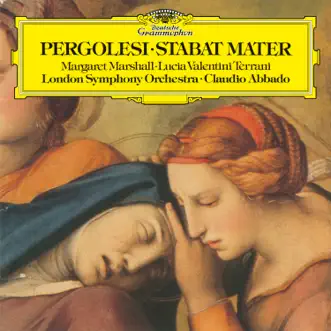 Deutsche Grammophon

PERGOLESI · STABAT MATER

Margaret Marshall · Lucia Valentini Terrani
London Symphony Orchestra · Claudio Abbado